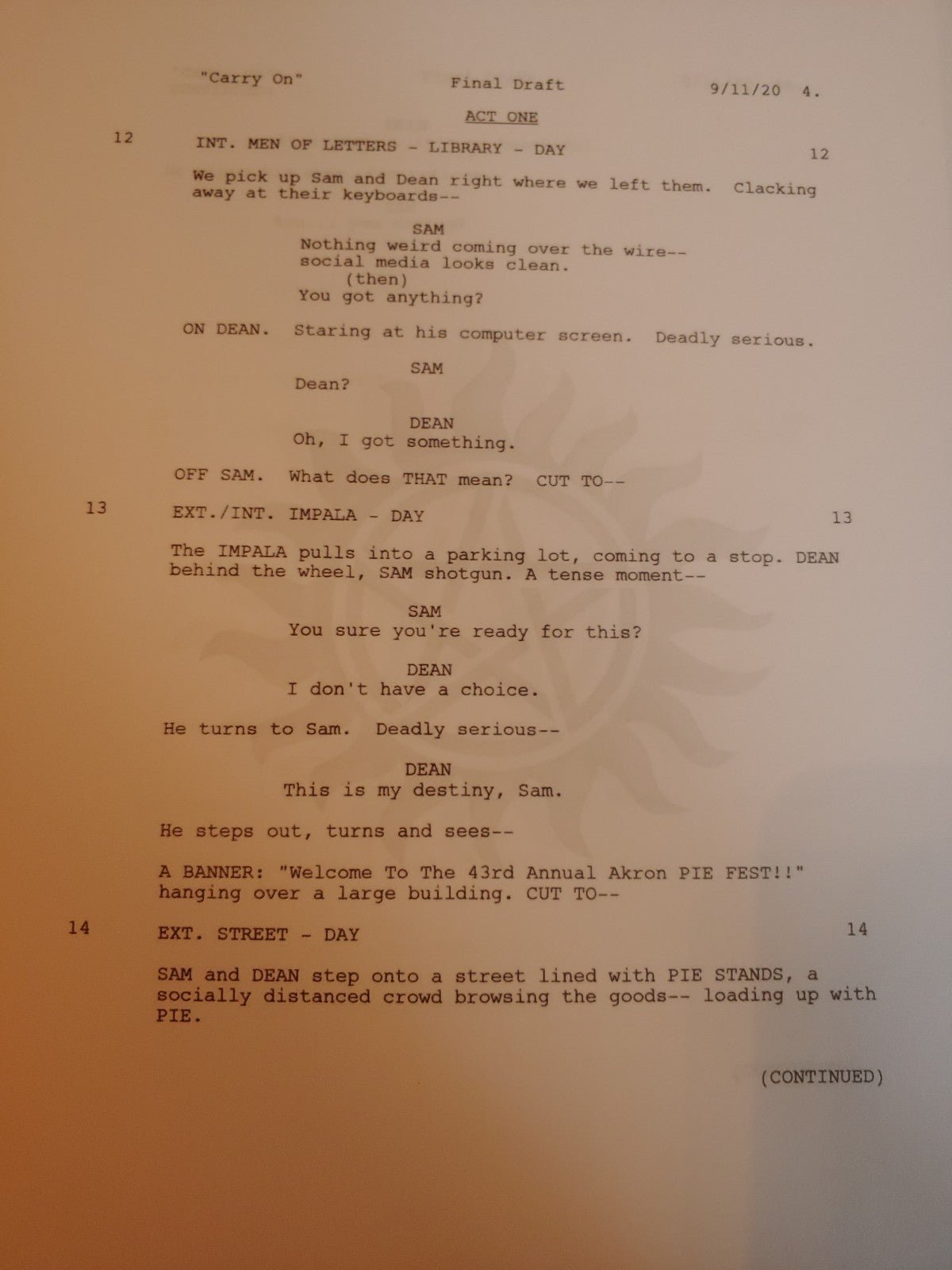 "Carry On" Final Draft 9/11/20 4.

ACT ONE

12 INT. MEN OF LETTERS - LIBRARY - DAY 12

We pick up Sam and Dean right where we left them. Clacking away at their keyboards--

SAM
Nothing weird coming over the wire-- social media looks clean.
(then)
You got anything?

ON DEAN. Staring at his computer screen. Deadly serious.

SAM
Dean?

DEAN
Oh, I got something.

OFF SAM. What does THAT mean? CUT TO--

13 EXT./INT. IMPALA - DAY 13

The IMPALA pulls into a parking lot, coming to a stop. DEAN behind the wheel, SAM shotgun. A tense moment--

SAM
You sure you're ready for this?

DEAN
I don't have a choice.

He turns to Sam. Deadly serious--

DEAN
This is my destiny, Sam.

He steps out, turns and sees--

A BANNER: "Welcome To The 43rd Annual Akron PIE FEST!!" hanging over a large building. CUT TO--

14 EXT. STREET - DAY 14

SAM and DEAN step onto a street lined with PIE STANDS, a socially distanced crowd browsing the goods-- loading up with PIE.

(CONTINUED)